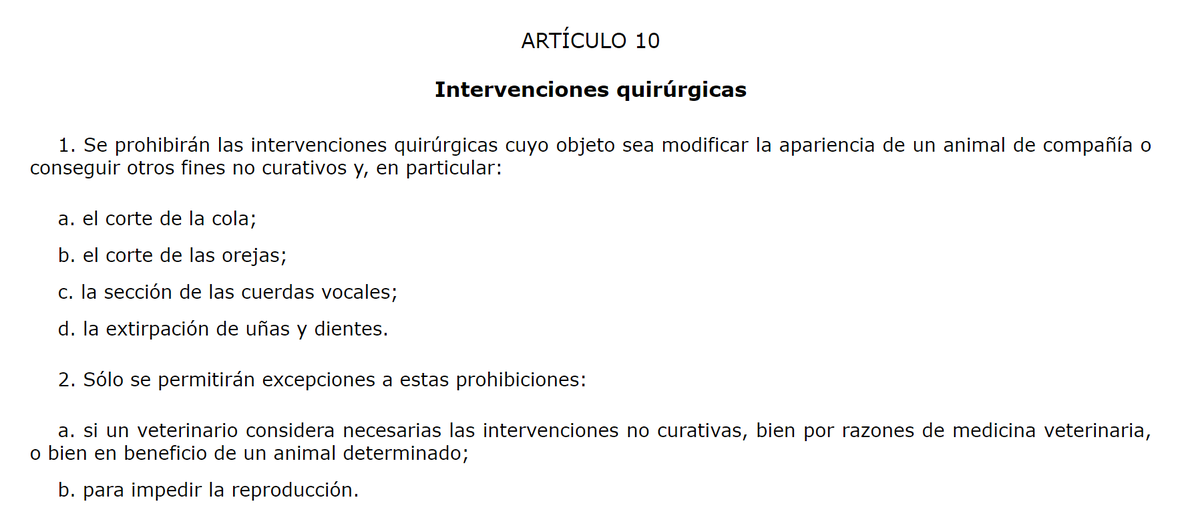 ARTÍCULO 10

Intervenciones quirúrgicas

1. Se prohibirán las intervenciones quirúrgicas cuyo objeto sea modificar la apariencia de un animal de compañía o conseguir otros fines no curativos y, en particular:

a. el corte de la cola;

b. el corte de las orejas;

c. la sección de las cuerdas vocales;

d. la extirpación de uñas y dientes.

2. Sólo se permitirán excepciones a estas prohibiciones:

a. si un veterinario considera necesarias las intervenciones no curativas, bien por razones de medicina veterinaria, o bien en beneficio de un animal determinado;

b. para impedir la reproducción.